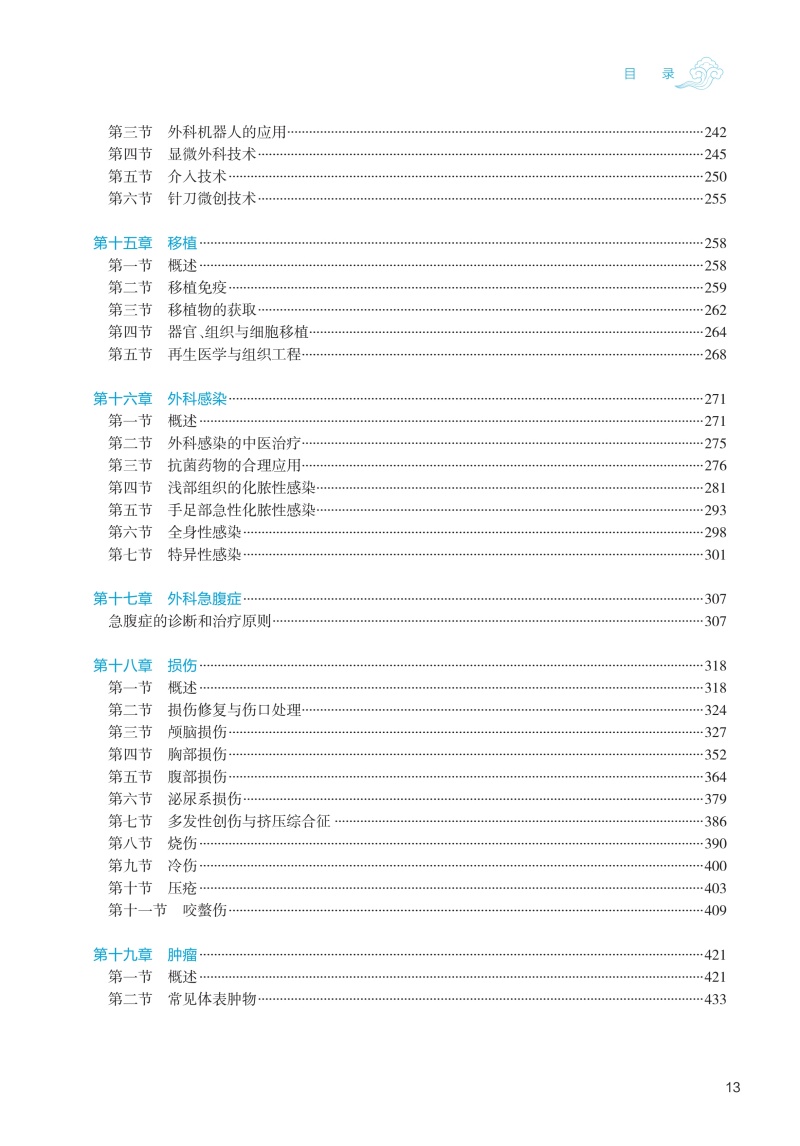 目　录

第三节　外科机器人的应用……242
第四节　显微外科技术……245
第五节　介入技术……250
第六节　针刀微创技术……255

第十五章　移植……258
第一节　概述……258
第二节　移植免疫……259
第三节　移植物的获取……262
第四节　器官、组织与细胞移植……264
第五节　再生医学与组织工程……268

第十六章　外科感染……271
第一节　概述……271
第二节　外科感染的中医治疗……275
第三节　抗菌药物的合理应用……276
第四节　浅部组织的化脓性感染……281
第五节　手足部急性化脓性感染……293
第六节　全身性感染……298
第七节　特异性感染……301

第十七章　外科急腹症……307
急腹症的诊断和治疗原则……307

第十八章　损伤……318
第一节　概述……318
第二节　损伤修复与伤口处理……324
第三节　颅脑损伤……327
第四节　胸部损伤……352
第五节　腹部损伤……364
第六节　泌尿系损伤……379
第七节　多发性创伤与挤压综合征……386
第八节　烧伤……390
第九节　冷伤……400
第十节　压疮……403
第十一节　咬螫伤……409

第十九章　肿瘤……421
第一节　概述……421
第二节　常见体表肿物……433

13